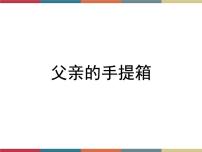 父亲的手提箱